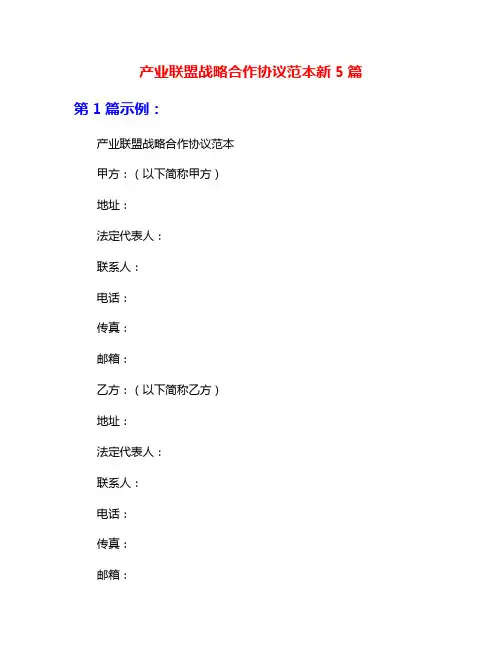 产业联盟战略合作协议范本新 5 篇

第 1 篇示例：

产业联盟战略合作协议范本

甲方：（以下简称甲方）

地址：

法定代表人：

联系人：

电话：

传真：

邮箱：

乙方：（以下简称乙方）

地址：

法定代表人：

联系人：

电话：

传真：

邮箱：